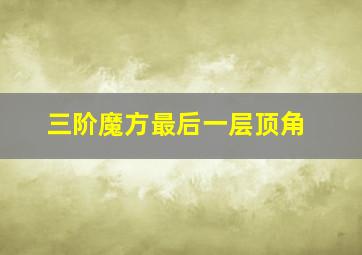 三阶魔方最后一层顶角